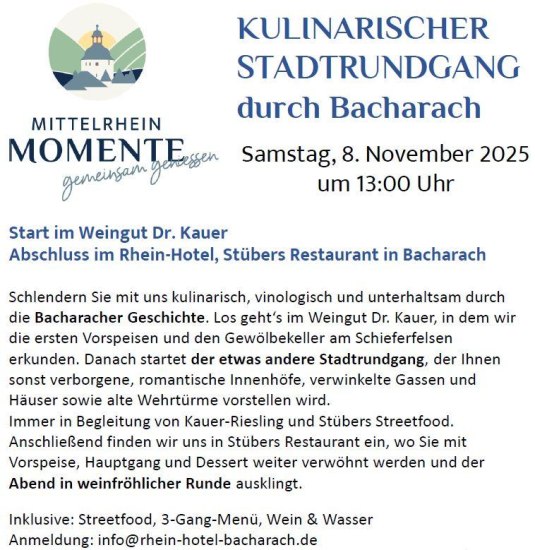 MITTELRHEIN
MOMENTE
gemeinsam genießen

KULINARISCHER STADTRUNDGANG durch Bacharach

Samstag, 8. November 2025
um 13:00 Uhr

Start im Weingut Dr. Kauer
Abschluss im Rhein-Hotel, Stübers Restaurant in Bacharach

Schlendern Sie mit uns kulinarisch, vinologisch und unterhaltsam durch die Bacharacher Geschichte. Los geht's im Weingut Dr. Kauer, in dem wir die ersten Vorspeisen und den Gewölbekeller am Schieferfelsen erkunden. Danach startet der etwas andere Stadtrundgang, der Ihnen sonst verborgene, romantische Innenhöfe, verwinkelte Gassen und Häuser sowie alte Wehrtürme vorstellen wird.
Immer in Begleitung von Kauer-Riesling und Stübers Streetfood.
Anschließend finden wir uns in Stübers Restaurant ein, wo Sie mit Vorspeise, Hauptgang und Dessert weiter verwöhnt werden und der Abend in weinfröhlicher Runde ausklingt.

Inklusive: Streetfood, 3-Gang-Menü, Wein & Wasser
Anmeldung: info@rhein-hotel-bacharach.de